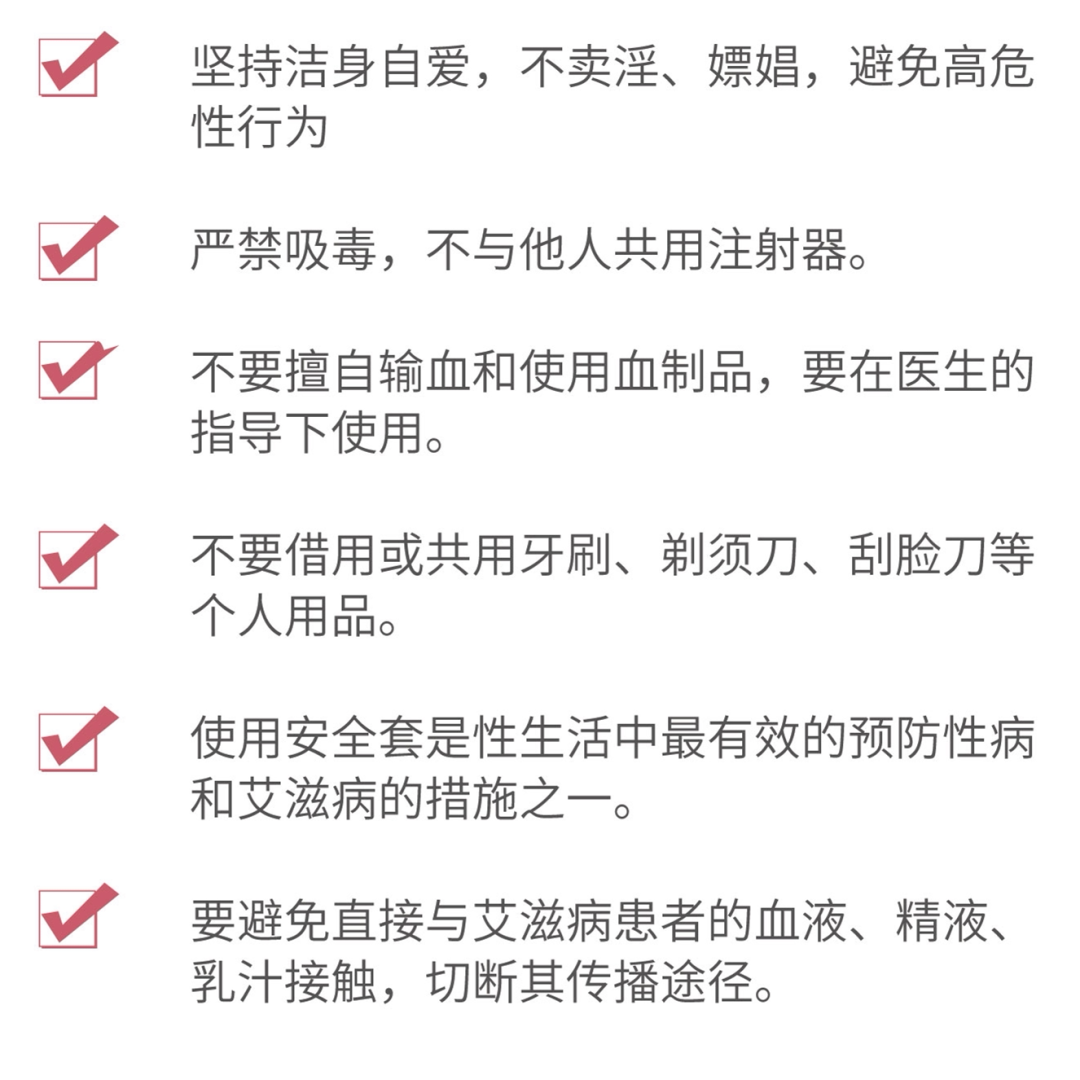 ☑ 坚持洁身自爱，不卖淫、嫖娼，避免高危性行为

☑ 严禁吸毒，不与他人共用注射器。

☑ 不要擅自输血和使用血制品，要在医生的指导下使用。

☑ 不要借用或共用牙刷、剃须刀、刮脸刀等个人用品。

☑ 使用安全套是性生活中最有效的预防性病和艾滋病的措施之一。

☑ 要避免直接与艾滋病患者的血液、精液、乳汁接触，切断其传播途径。